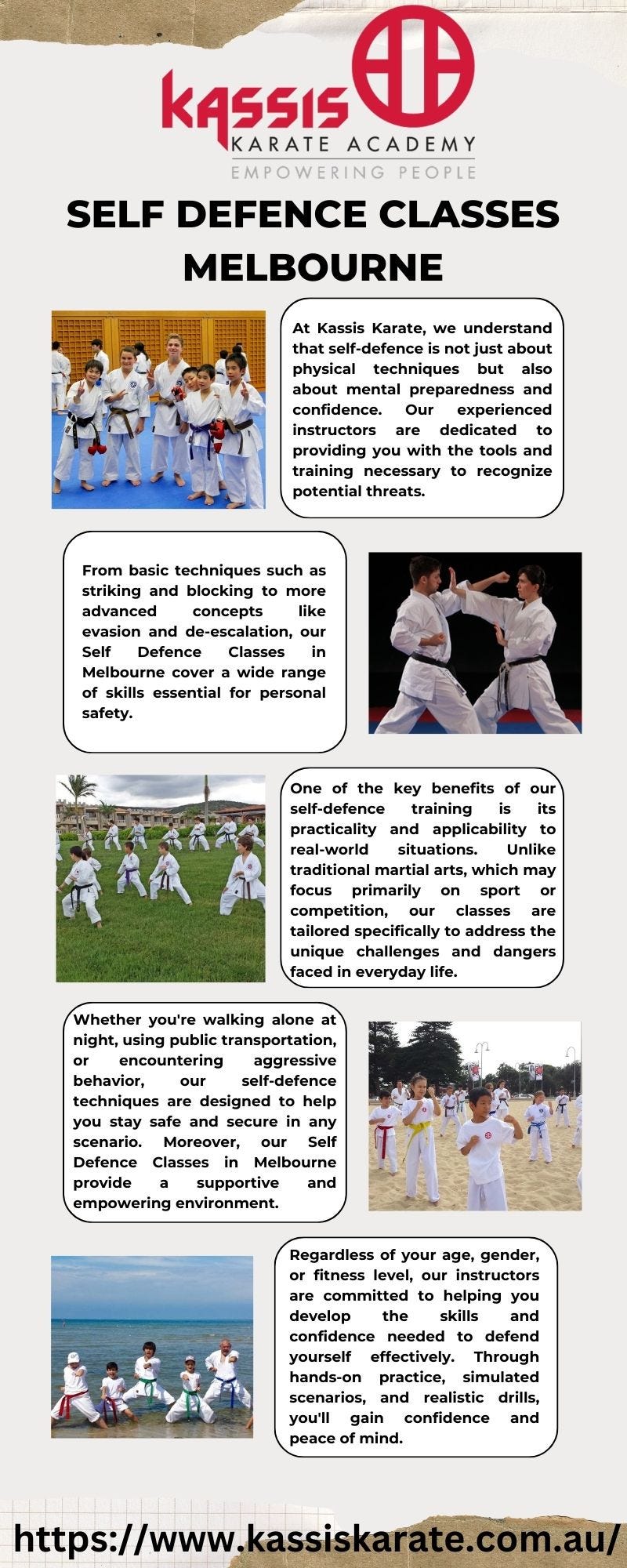 KASSIS
KARATE ACADEMY
EMPOWERING PEOPLE

SELF DEFENCE CLASSES MELBOURNE

At Kassis Karate, we understand that self-defence is not just about physical techniques but also about mental preparedness and confidence. Our experienced instructors are dedicated to providing you with the tools and training necessary to recognize potential threats.

From basic techniques such as striking and blocking to more advanced concepts like evasion and de-escalation, our Self Defence Classes in Melbourne cover a wide range of skills essential for personal safety.

One of the key benefits of our self-defence training is its practicality and applicability to real-world situations. Unlike traditional martial arts, which may focus primarily on sport or competition, our classes are tailored specifically to address the unique challenges and dangers faced in everyday life.

Whether you're walking alone at night, using public transportation, or encountering aggressive behavior, our self-defence techniques are designed to help you stay safe and secure in any scenario. Moreover, our Self Defence Classes in Melbourne provide a supportive and empowering environment.

Regardless of your age, gender, or fitness level, our instructors are committed to helping you develop the skills and confidence needed to defend yourself effectively. Through hands-on practice, simulated scenarios, and realistic drills, you'll gain confidence and peace of mind.

https://www.kassiskarate.com.au/